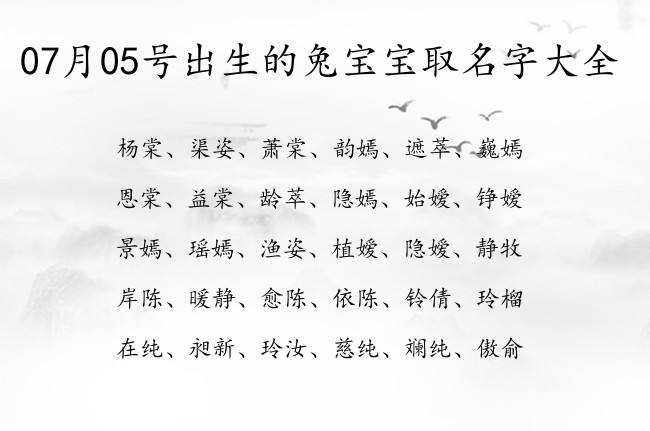 07月05号出生的兔宝宝取名字大全

杨棠、渠姿、萧棠、韵嫣、遮萃、巍嫣

恩棠、益棠、龄萃、隐嫣、始嫒、铮嫒

景嫣、瑶嫣、渔姿、植嫒、隐嫒、静牧

岸陈、暖静、愈陈、依陈、铃倩、玲榴

在纯、昶新、玲汝、慈纯、斓纯、傲俞